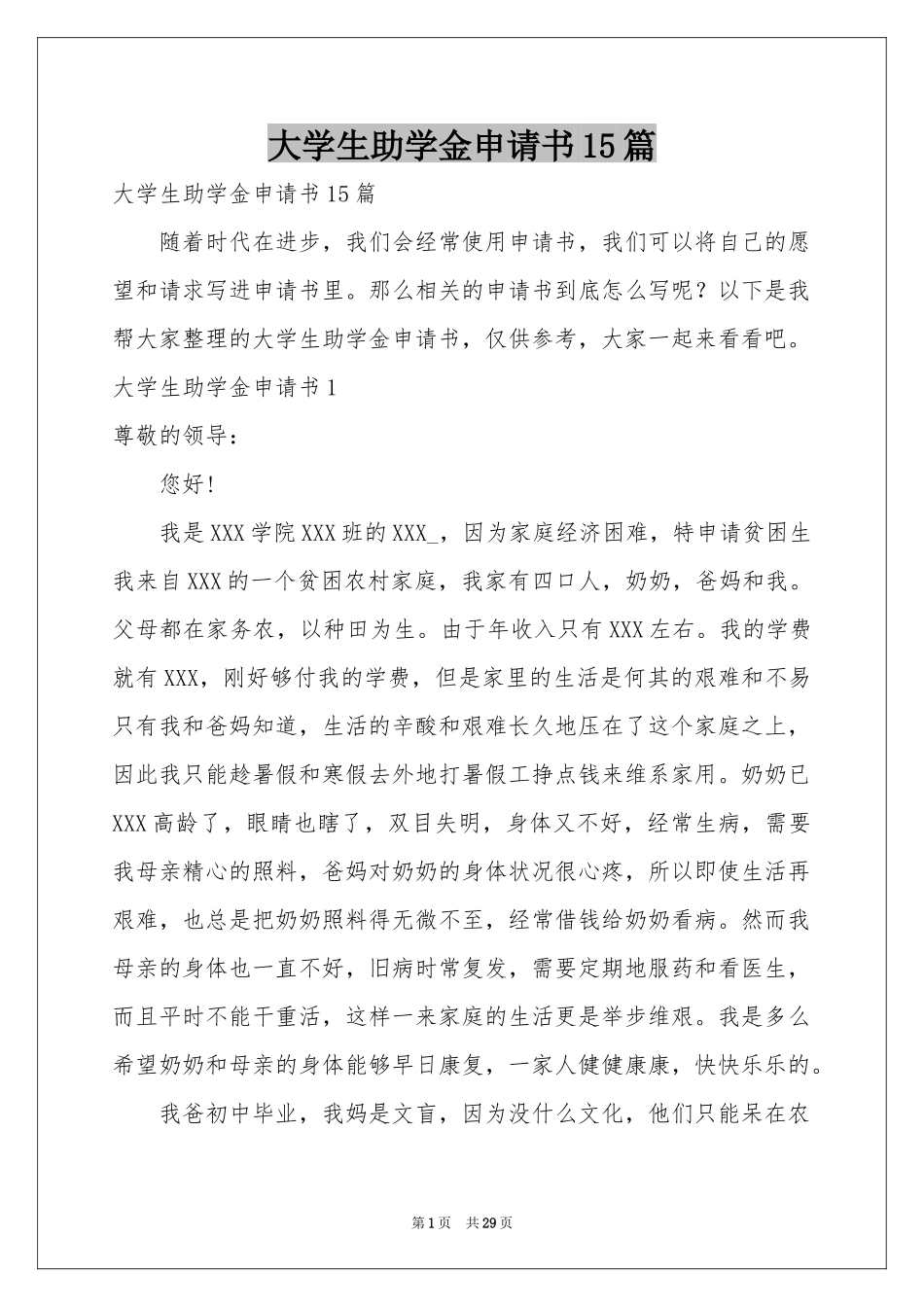 大学生助学金申请书15篇

大学生助学金申请书15篇

随着时代在进步，我们会经常使用申请书，我们可以将自己的愿望和请求写进申请书里。那么相关的申请书到底怎么写呢？以下是我帮大家整理的大学生助学金申请书，仅供参考，大家一起来看看吧。

大学生助学金申请书1

尊敬的领导：

您好！

我是XXX学院XXX班的XXX_，因为家庭经济困难，特申请贫困生我来自XXX的一个贫困农村家庭，我家有四口人，奶奶，爸妈和我。父母都在家务农，以种田为生。由于年收入只有XXX左右。我的学费就有XXX，刚好够付我的学费，但是家里的生活是何其的艰难和不易只有我和爸妈知道，生活的辛酸和艰难长久地压在了这个家庭之上，因此我只能趁暑假和寒假去外地打暑假工挣点钱来维系家用。奶奶已XXX高龄了，眼睛也瞎了，双目失明，身体又不好，经常生病，需要我母亲精心的照料，爸妈对奶奶的身体状况很心疼，所以即使生活再艰难，也总是把奶奶照料得无微不至，经常借钱给奶奶看病。然而我母亲的身体也一直不好，旧病时常复发，需要定期地服药和看医生，而且平时不能干重活，这样一来家庭的生活更是举步维艰。我是多么希望奶奶和母亲的身体能够早日康复，一家人健健康康，快快乐乐的。

我爸初中毕业，我妈是文盲，因为没什么文化，他们只能呆在农

第1页 共29页